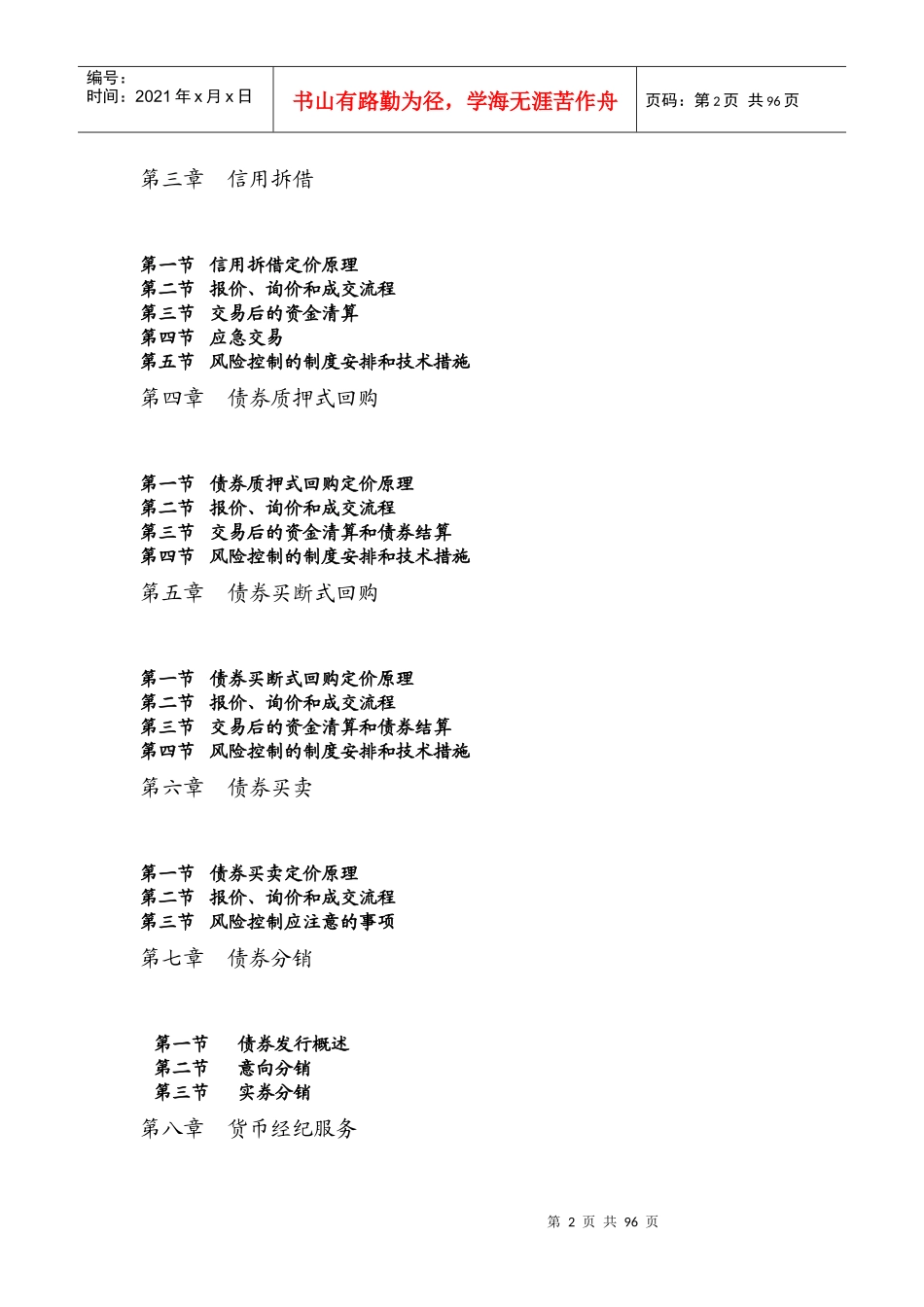 编号：
时间：2021 年 x 月 x 日

书山有路勤为径，学海无涯苦作舟

页码：第 2 页 共 96 页

第三章 信用拆借

第一节 信用拆借定价原理
第二节 报价、询价和成交流程
第三节 交易后的资金清算
第四节 应急交易
第五节 风险控制的制度安排和技术措施

第四章 债券质押式回购

第一节 债券质押式回购定价原理
第二节 报价、询价和成交流程
第三节 交易后的资金清算和债券结算
第四节 风险控制的制度安排和技术措施

第五章 债券买断式回购

第一节 债券买断式回购定价原理
第二节 报价、询价和成交流程
第三节 交易后的资金清算和债券结算
第四节 风险控制的制度安排和技术措施

第六章 债券买卖

第一节 债券买卖定价原理
第二节 报价、询价和成交流程
第三节 风险控制应注意的事项

第七章 债券分销

第一节 债券发行概述
第二节 意向分销
第三节 实券分销

第八章 货币经纪服务

第 2 页 共 96 页